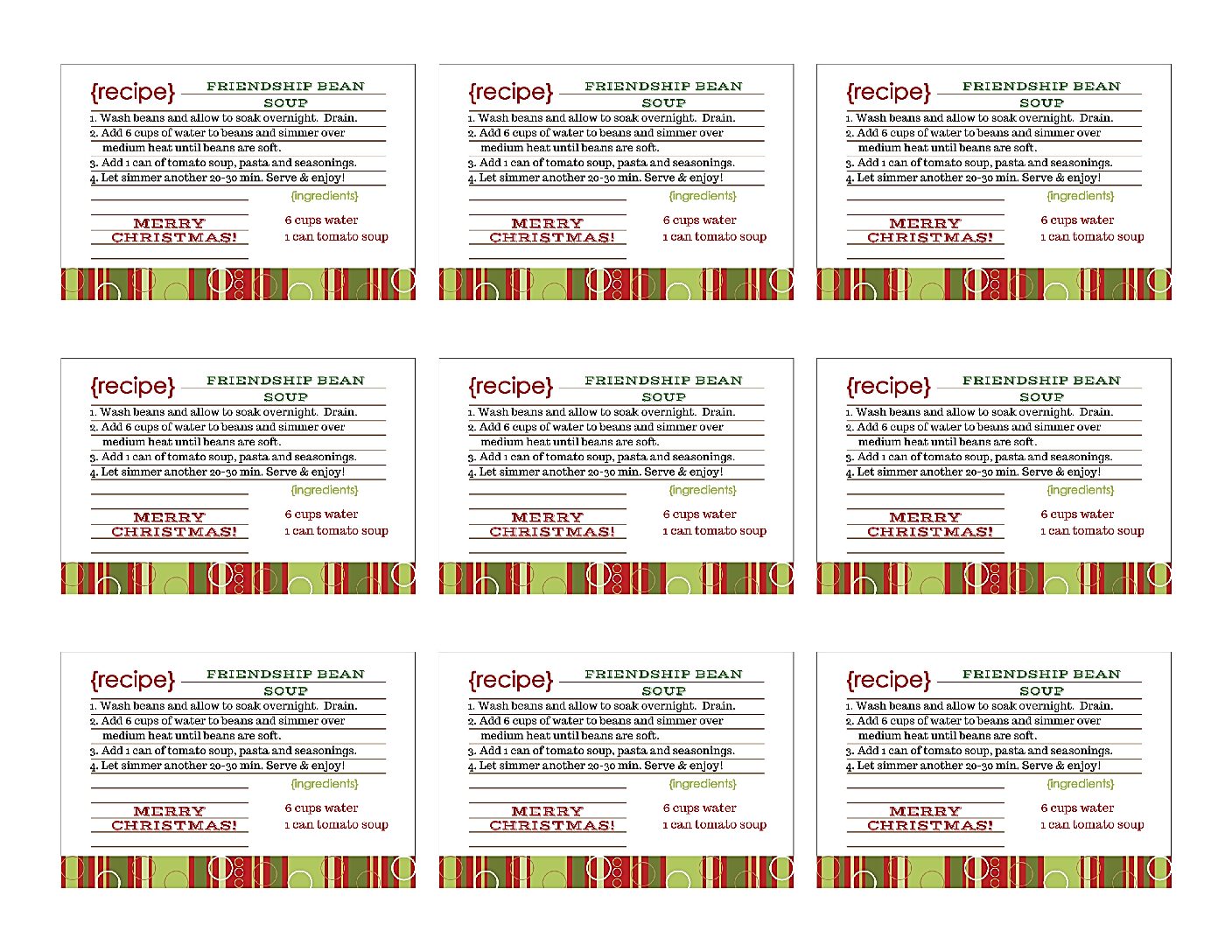 {recipe} FRIENDSHIP BEAN SOUP
1. Wash beans and allow to soak overnight. Drain.
2. Add 6 cups of water to beans and simmer over medium heat until beans are soft.
3. Add 1 can of tomato soup, pasta and seasonings.
4. Let simmer another 20-30 min. Serve & enjoy!
{ingredients}
MERRY CHRISTMAS!
6 cups water
1 can tomato soup

{recipe} FRIENDSHIP BEAN SOUP
1. Wash beans and allow to soak overnight. Drain.
2. Add 6 cups of water to beans and simmer over medium heat until beans are soft.
3. Add 1 can of tomato soup, pasta and seasonings.
4. Let simmer another 20-30 min. Serve & enjoy!
{ingredients}
MERRY CHRISTMAS!
6 cups water
1 can tomato soup

{recipe} FRIENDSHIP BEAN SOUP
1. Wash beans and allow to soak overnight. Drain.
2. Add 6 cups of water to beans and simmer over medium heat until beans are soft.
3. Add 1 can of tomato soup, pasta and seasonings.
4. Let simmer another 20-30 min. Serve & enjoy!
{ingredients}
MERRY CHRISTMAS!
6 cups water
1 can tomato soup

{recipe} FRIENDSHIP BEAN SOUP
1. Wash beans and allow to soak overnight. Drain.
2. Add 6 cups of water to beans and simmer over medium heat until beans are soft.
3. Add 1 can of tomato soup, pasta and seasonings.
4. Let simmer another 20-30 min. Serve & enjoy!
{ingredients}
MERRY CHRISTMAS!
6 cups water
1 can tomato soup

{recipe} FRIENDSHIP BEAN SOUP
1. Wash beans and allow to soak overnight. Drain.
2. Add 6 cups of water to beans and simmer over medium heat until beans are soft.
3. Add 1 can of tomato soup, pasta and seasonings.
4. Let simmer another 20-30 min. Serve & enjoy!
{ingredients}
MERRY CHRISTMAS!
6 cups water
1 can tomato soup

{recipe} FRIENDSHIP BEAN SOUP
1. Wash beans and allow to soak overnight. Drain.
2. Add 6 cups of water to beans and simmer over medium heat until beans are soft.
3. Add 1 can of tomato soup, pasta and seasonings.
4. Let simmer another 20-30 min. Serve & enjoy!
{ingredients}
MERRY CHRISTMAS!
6 cups water
1 can tomato soup

{recipe} FRIENDSHIP BEAN SOUP
1. Wash beans and allow to soak overnight. Drain.
2. Add 6 cups of water to beans and simmer over medium heat until beans are soft.
3. Add 1 can of tomato soup, pasta and seasonings.
4. Let simmer another 20-30 min. Serve & enjoy!
{ingredients}
MERRY CHRISTMAS!
6 cups water
1 can tomato soup

{recipe} FRIENDSHIP BEAN SOUP
1. Wash beans and allow to soak overnight. Drain.
2. Add 6 cups of water to beans and simmer over medium heat until beans are soft.
3. Add 1 can of tomato soup, pasta and seasonings.
4. Let simmer another 20-30 min. Serve & enjoy!
{ingredients}
MERRY CHRISTMAS!
6 cups water
1 can tomato soup

{recipe} FRIENDSHIP BEAN SOUP
1. Wash beans and allow to soak overnight. Drain.
2. Add 6 cups of water to beans and simmer over medium heat until beans are soft.
3. Add 1 can of tomato soup, pasta and seasonings.
4. Let simmer another 20-30 min. Serve & enjoy!
{ingredients}
MERRY CHRISTMAS!
6 cups water
1 can tomato soup